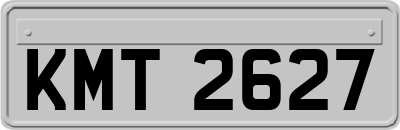 KMT 2627